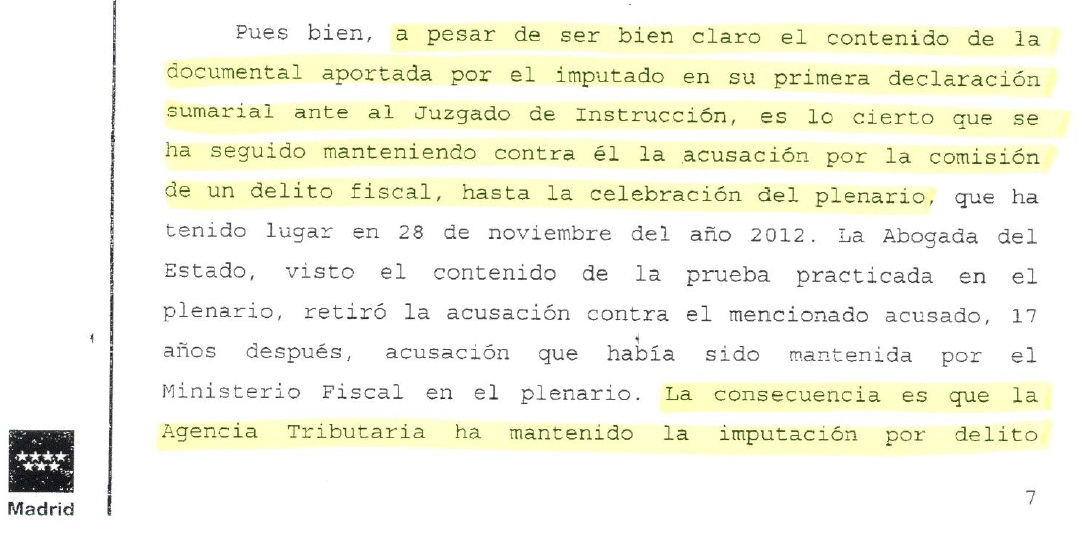 Pues bien, a pesar de ser bien claro el contenido de la documental aportada por el imputado en su primera declaración sumarial ante al Juzgado de Instrucción, es lo cierto que se ha seguido manteniendo contra él la acusación por la comisión de un delito fiscal, hasta la celebración del plenario, que ha tenido lugar en 28 de noviembre del año 2012. La Abogada del Estado, visto el contenido de la prueba practicada en el plenario, retiró la acusación contra el mencionado acusado, 17 años después, acusación que había sido mantenida por el Ministerio Fiscal en el plenario. La consecuencia es que la Agencia Tributaria ha mantenido la imputación por delito

Madrid

7